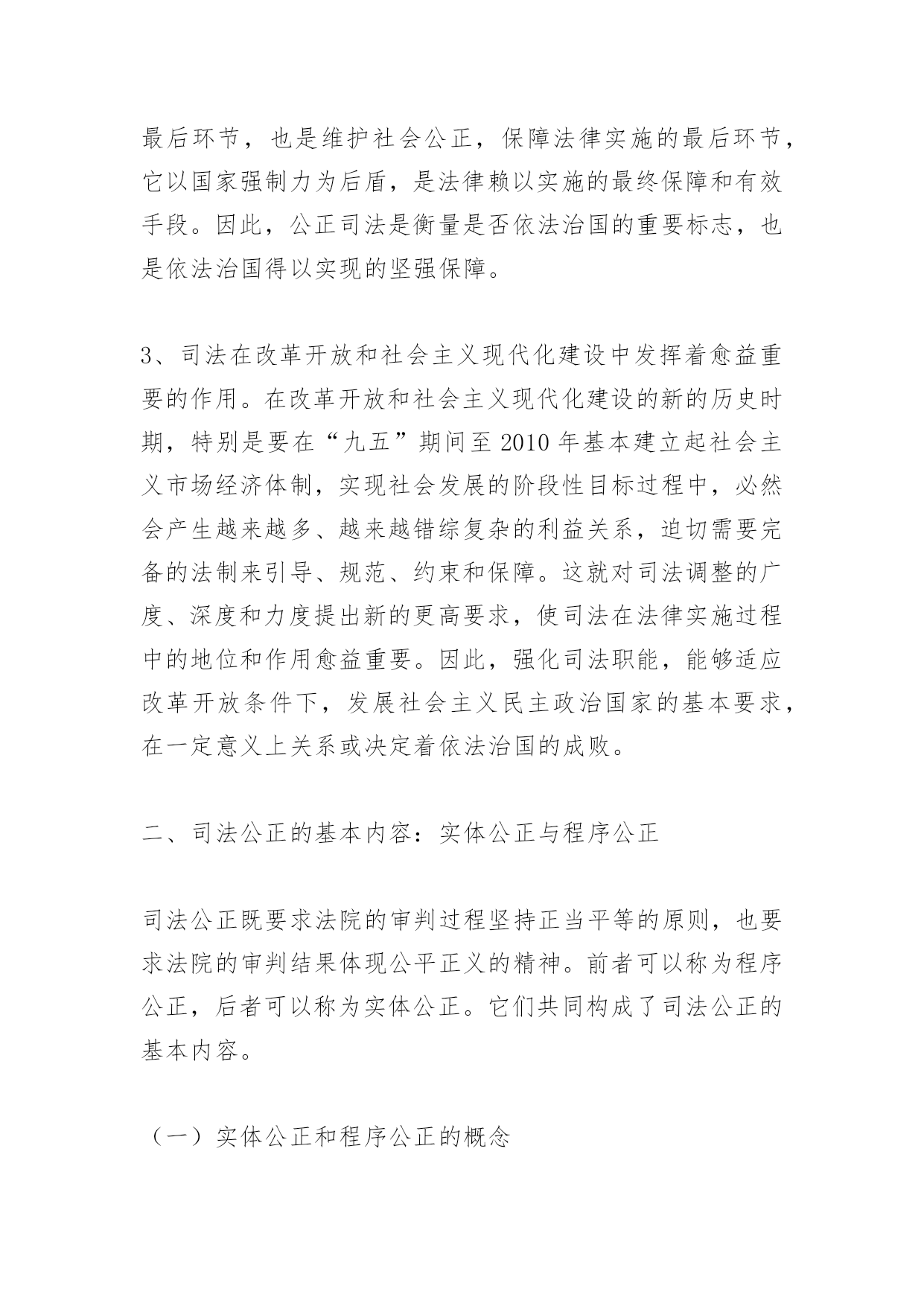 最后环节，也是维护社会公正，保障法律实施的最后环节，它以国家强制力为后盾，是法律赖以实施的最终保障和有效手段。因此，公正司法是衡量是否依法治国的重要标志，也是依法治国得以实现的坚强保障。

3、司法在改革开放和社会主义现代化建设中发挥着愈益重要的作用。在改革开放和社会主义现代化建设的新的历史时期，特别是要在“九五”期间至 2010 年基本建立起社会主义市场经济体制，实现社会发展的阶段性目标过程中，必然会产生越来越多、越来越错综复杂的利益关系，迫切需要完备的法制来引导、规范、约束和保障。这就对司法调整的广度、深度和力度提出新的更高要求，使司法在法律实施过程中的地位和作用愈益重要。因此，强化司法职能，能够适应改革开放条件下，发展社会主义民主政治国家的基本要求，在一定意义上关系或决定着依法治国的成败。

二、司法公正的基本内容：实体公正与程序公正

司法公正既要求法院的审判过程坚持正当平等的原则，也要求法院的审判结果体现公平正义的精神。前者可以称为程序公正，后者可以称为实体公正。它们共同构成了司法公正的基本内容。

（一）实体公正和程序公正的概念